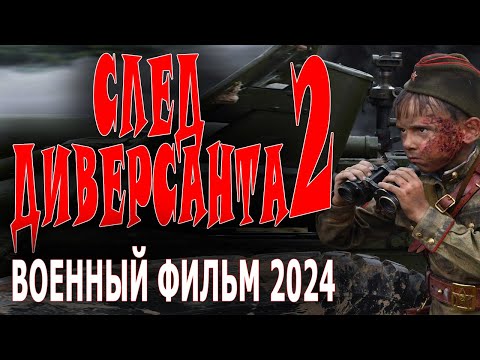 СЛЕД ДИВЕРСАНТА 2

ВОЕННЫЙ ФИЛЬМ 2024